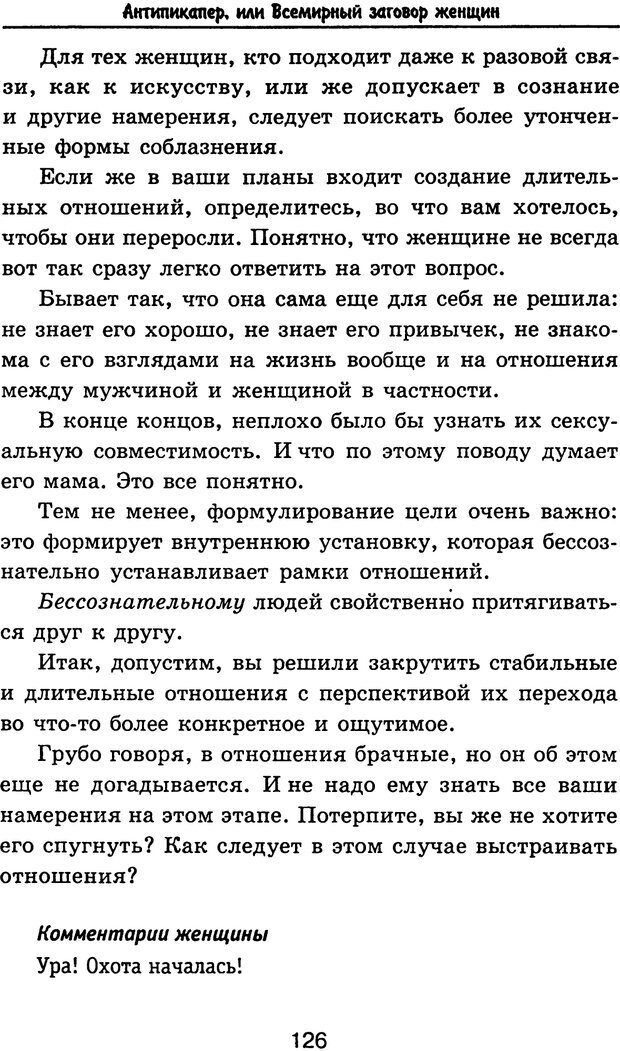 Антипикапер, или Всемирный заговор женщин

Для тех женщин, кто подходит даже к разовой связи, как к искусству, или же допускает в сознание и другие намерения, следует поискать более утонченные формы соблазнения.

Если же в ваши планы входит создание длительных отношений, определитесь, во что вам хотелось, чтобы они переросли. Понятно, что женщине не всегда вот так сразу легко ответить на этот вопрос.

Бывает так, что она сама еще для себя не решила: не знает его хорошо, не знает его привычек, не знакома с его взглядами на жизнь вообще и на отношения между мужчиной и женщиной в частности.

В конце концов, неплохо было бы узнать их сексуальную совместимость. И что по этому поводу думает его мама. Это все понятно.

Тем не менее, формулирование цели очень важно: это формирует внутреннюю установку, которая бессознательно устанавливает рамки отношений.

Бессознательному людей свойственно притягиваться друг к другу.

Итак, допустим, вы решили закрутить стабильные и длительные отношения с перспективой их перехода во что-то более конкретное и ощутимое.

Грубо говоря, в отношения брачные, но он об этом еще не догадывается. И не надо ему знать все ваши намерения на этом этапе. Потерпите, вы же не хотите его спугнуть? Как следует в этом случае выстраивать отношения?

Комментарии женщины
Ура! Охота началась!

126